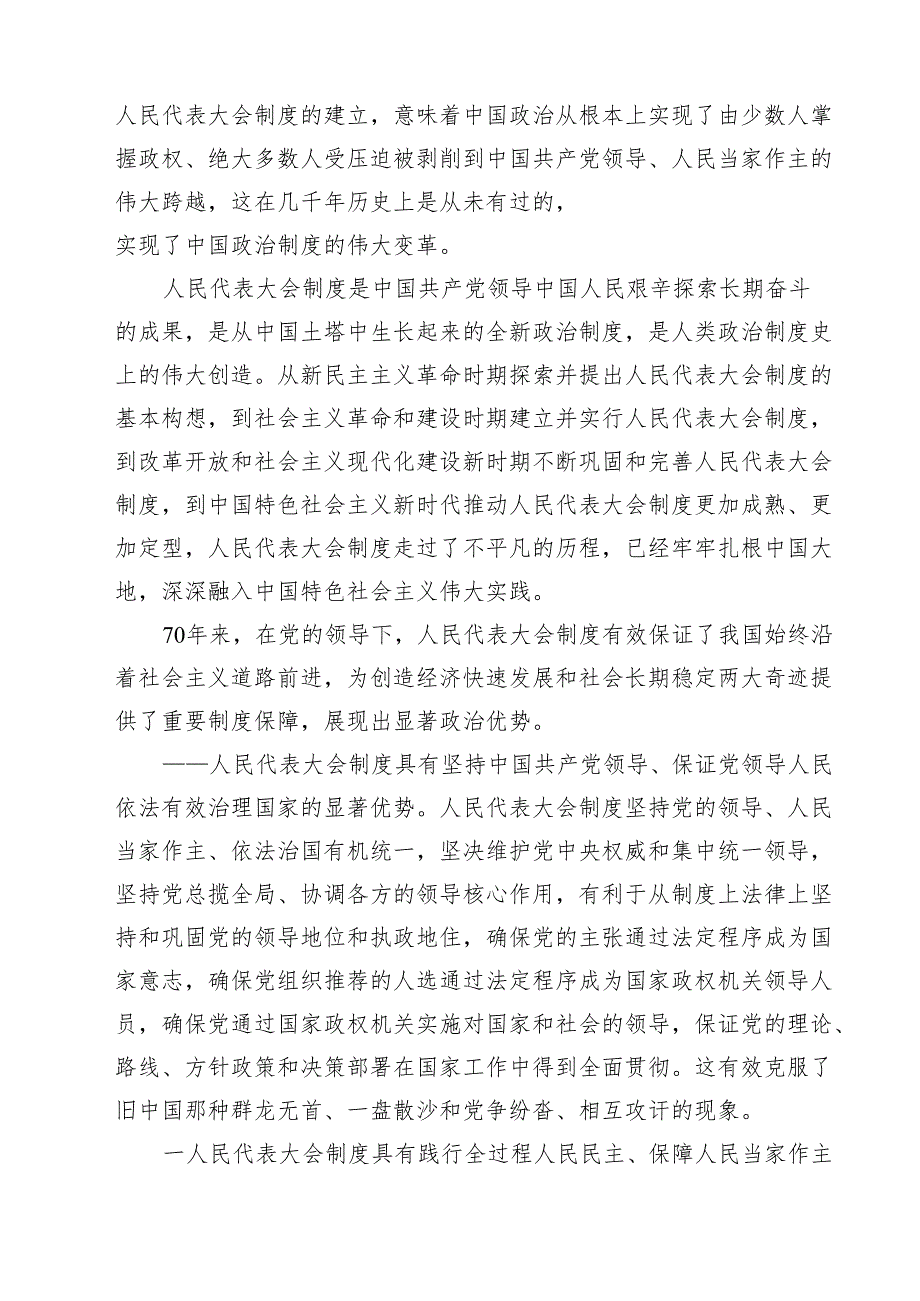 人民代表大会制度的建立，意味着中国政治从根本上实现了由少数人掌握政权、绝大多数人受压迫被剥削到中国共产党领导、人民当家作主的伟大跨越，这在几千年历史上是从未有过的，
实现了中国政治制度的伟大变革。

人民代表大会制度是中国共产党领导中国人民艰辛探索长期奋斗的成果，是从中国土塔中生长起来的全新政治制度，是人类政治制度史上的伟大创造。从新民主主义革命时期探索并提出人民代表大会制度的基本构想，到社会主义革命和建设时期建立并实行人民代表大会制度，到改革开放和社会主义现代化建设新时期不断巩固和完善人民代表大会制度，到中国特色社会主义新时代推动人民代表大会制度更加成熟、更加定型，人民代表大会制度走过了不平凡的历程，已经牢牢扎根中国大地，深深融入中国特色社会主义伟大实践。

70年来，在党的领导下，人民代表大会制度有效保证了我国始终沿着社会主义道路前进，为创造经济快速发展和社会长期稳定两大奇迹提供了重要制度保障，展现出显著政治优势。

——人民代表大会制度具有坚持中国共产党领导、保证党领导人民依法有效治理国家的显著优势。人民代表大会制度坚持党的领导、人民当家作主、依法治国有机统一，坚决维护党中央权威和集中统一领导，坚持党总揽全局、协调各方的领导核心作用，有利于从制度上法律上坚持和巩固党的领导地位和执政地住，确保党的主张通过法定程序成为国家意志，确保党组织推荐的人选通过法定程序成为国家政权机关领导人员，确保党通过国家政权机关实施对国家和社会的领导，保证党的理论、路线、方针政策和决策部署在国家工作中得到全面贯彻。这有效克服了旧中国那种群龙无首、一盘散沙和党争纷沓、相互攻讦的现象。

一人民代表大会制度具有践行全过程人民民主、保障人民当家作主